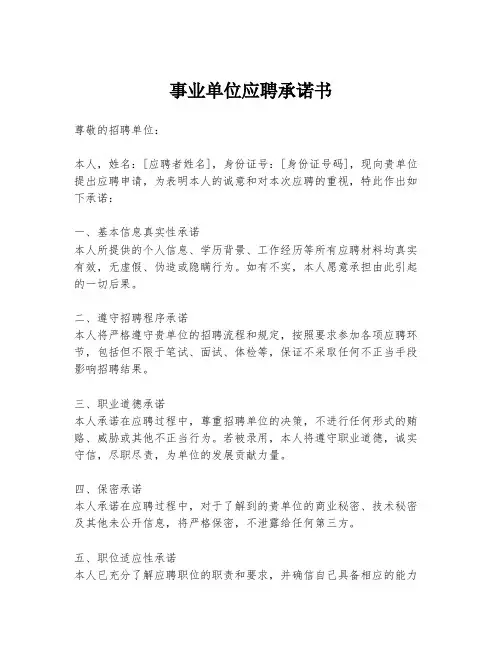 事业单位应聘承诺书

尊敬的招聘单位：

本人，姓名：[应聘者姓名]，身份证号：[身份证号码]，现向贵单位提出应聘申请，为表明本人的诚意和对本次应聘的重视，特此作出如下承诺：

一、基本信息真实性承诺
本人所提供的个人信息、学历背景、工作经历等所有应聘材料均真实有效，无虚假、伪造或隐瞒行为。如有不实，本人愿意承担由此引起的一切后果。

二、遵守招聘程序承诺
本人将严格遵守贵单位的招聘流程和规定，按照要求参加各项应聘环节，包括但不限于笔试、面试、体检等，保证不采取任何不正当手段影响招聘结果。

三、职业道德承诺
本人承诺在应聘过程中，尊重招聘单位的决策，不进行任何形式的贿赂、威胁或其他不正当行为。若被录用，本人将遵守职业道德，诚实守信，尽职尽责，为单位的发展贡献力量。

四、保密承诺
本人承诺在应聘过程中，对于了解到的贵单位的商业秘密、技术秘密及其他未公开信息，将严格保密，不泄露给任何第三方。

五、职位适应性承诺
本人已充分了解应聘职位的职责和要求，并确信自己具备相应的能力